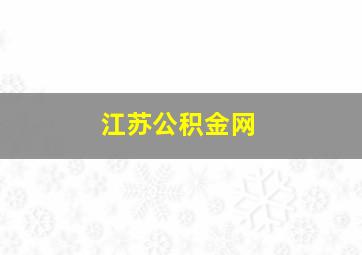 江苏公积金网